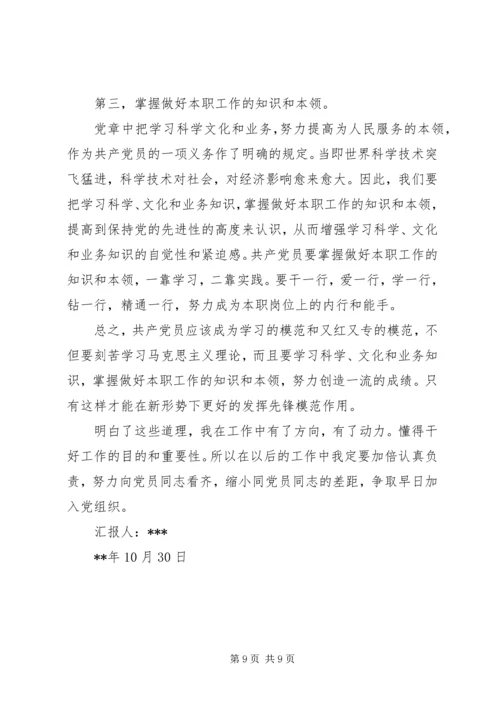 第三，掌握做好本职工作的知识和本领。

党章中把学习科学文化和业务，努力提高为人民服务的本领，作为共产党员的一项义务作了明确的规定。当即世界科学技术突飞猛进，科学技术对社会，对经济影响愈来愈大。因此，我们要把学习科学、文化和业务知识，掌握做好本职工作的知识和本领，提高到保持党的先进性的高度来认识，从而增强学习科学、文化和业务知识的自觉性和紧迫感。共产党员要掌握做好本职工作的知识和本领，一靠学习，二靠实践。要干一行，爱一行，学一行，钻一行，精通一行，努力成为本职岗位上的内行和能手。

总之，共产党员应该成为学习的模范和又红又专的模范，不但要刻苦学习马克思主义理论，而且要学习科学、文化和业务知识，掌握做好本职工作的知识和本领，努力创造一流的成绩。只有这样才能在新形势下更好的发挥先锋模范作用。

明白了这些道理，我在工作中有了方向，有了动力。懂得干好工作的目的和重要性。所以在以后的工作中我定要加倍认真负责，努力向党员同志看齐，缩小同党员同志的差距，争取早日加入党组织。

汇报人：***

**年 10 月 30 日

第 9 页 共 9 页